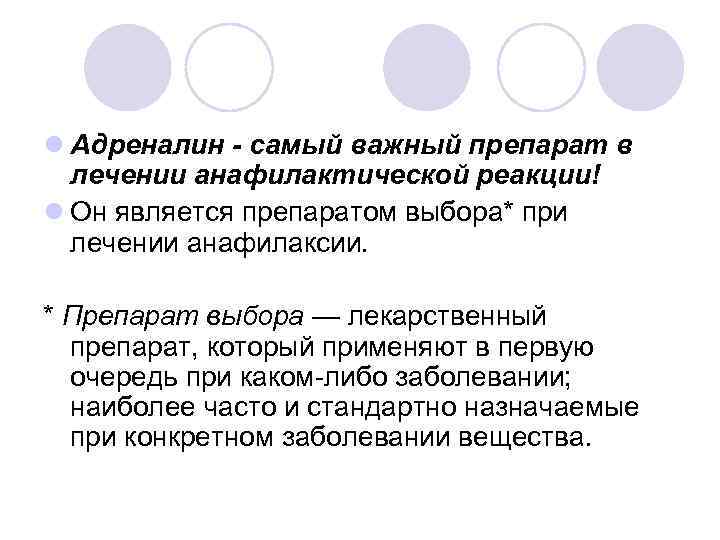 Адреналин - самый важный препарат в лечении анафилактической реакции!

Он является препаратом выбора* при лечении анафилаксии.

* Препарат выбора — лекарственный препарат, который применяют в первую очередь при каком-либо заболевании; наиболее часто и стандартно назначаемые при конкретном заболевании вещества.